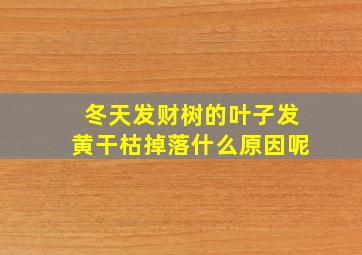 冬天发财树的叶子发黄干枯掉落什么原因呢